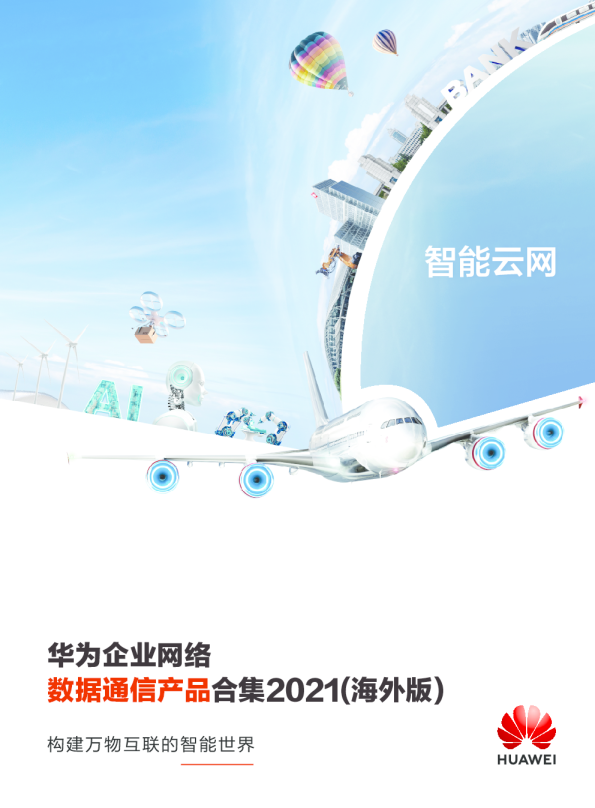 BANK

智能云网

AI

华为企业网络
数据通信产品合集2021(海外版)

构建万物互联的智能世界

HUAWEI